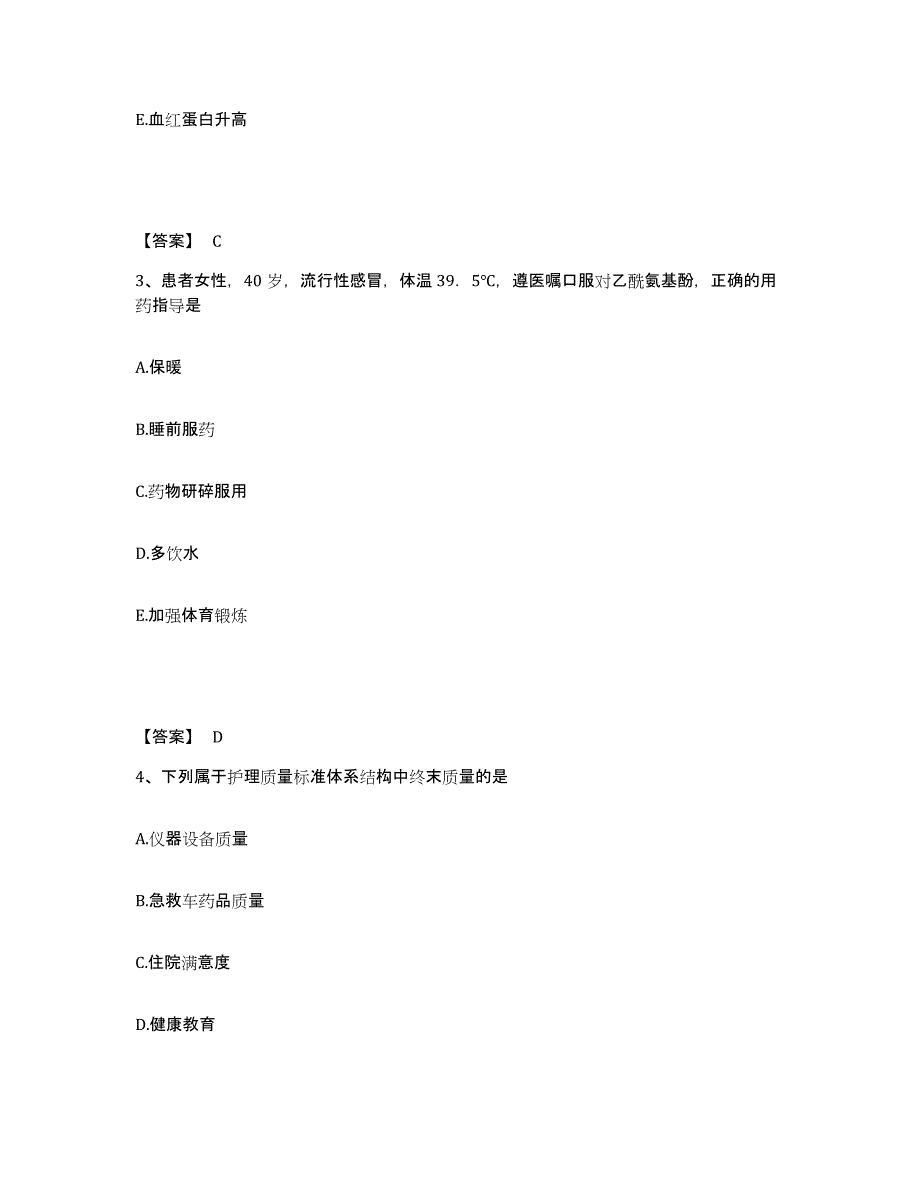 E.血红蛋白升高

【答案】 C

3、患者女性，40 岁，流行性感冒，体温 39．5℃，遵医嘱口服对乙酰氨基酚，正确的用药指导是

A.保暖

B.睡前服药

C.药物研碎服用

D.多饮水

E.加强体育锻炼

【答案】 D

4、下列属于护理质量标准体系结构中终末质量的是

A.仪器设备质量

B.急救车药品质量

C.住院满意度

D.健康教育